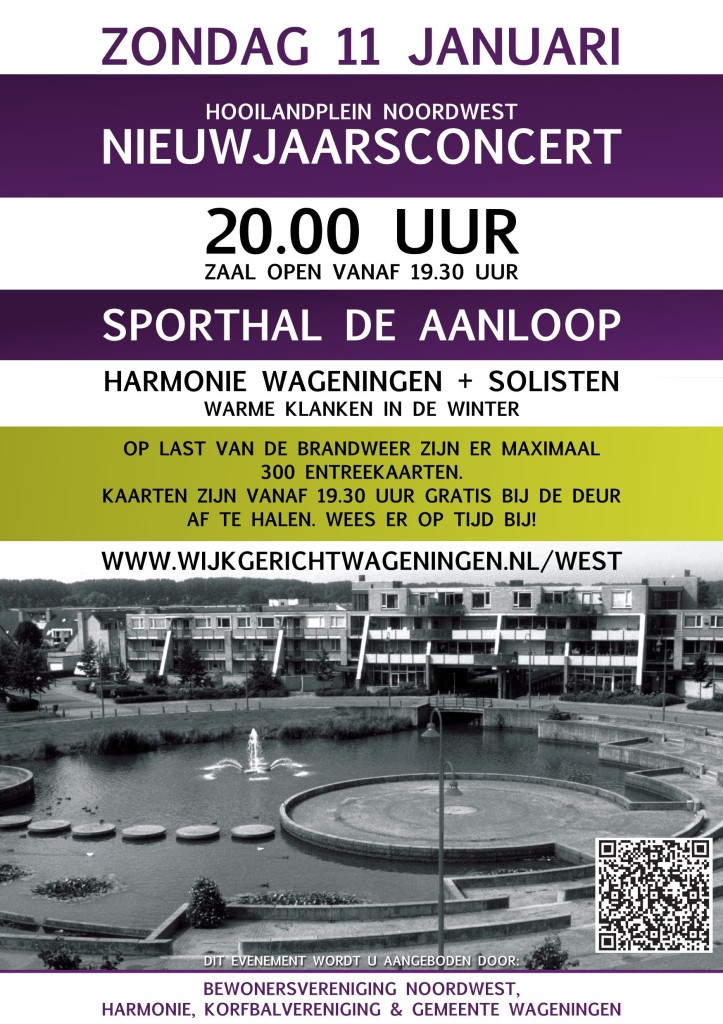 ZONDAG 11 JANUARI

HOOILANDPLEIN NOORDWEST
NIEUWJAARSCONCERT

20.00 UUR
ZAAL OPEN VANAF 19.30 UUR

SPORTHAL DE AANLOOP

HARMONIE WAGENINGEN + SOLISTEN
WARME KLANKEN IN DE WINTER

OP LAST VAN DE BRANDWEER ZIJN ER MAXIMAAL 300 ENTREEKAARTEN.
KAARTEN ZIJN VANAF 19.30 UUR GRATIS BIJ DE DEUR AF TE HALEN. WEES ER OP TIJD BIJ!

WWW.WIJKGERICHTWAGENINGEN.NL/WEST

DIT EVENEMENT WORDT U AANGEBODEN DOOR:
BEWONERSVERENIGING NOORDWEST,
HARMONIE, KORFBALVERENIGING & GEMEENTE WAGENINGEN